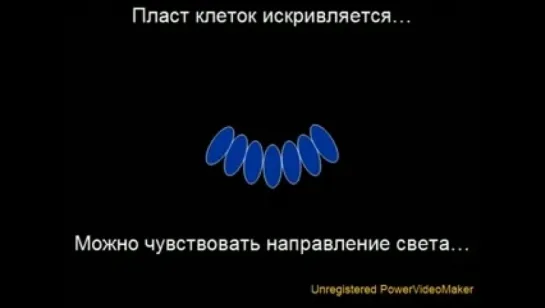 Пласт клеток искривляется…

Можно чувствовать направление света…

Unregistered PowerVideoMaker